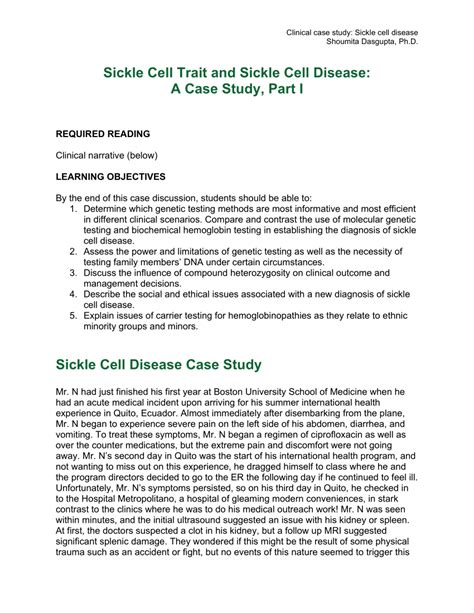 Clinical case study: Sickle cell disease
Shoumita Dasgupta, Ph.D.

Sickle Cell Trait and Sickle Cell Disease:
A Case Study, Part I

REQUIRED READING

Clinical narrative (below)

LEARNING OBJECTIVES

By the end of this case discussion, students should be able to:
1. Determine which genetic testing methods are most informative and most efficient in different clinical scenarios. Compare and contrast the use of molecular genetic testing and biochemical hemoglobin testing in establishing the diagnosis of sickle cell disease.
2. Assess the power and limitations of genetic testing as well as the necessity of testing family members' DNA under certain circumstances.
3. Discuss the influence of compound heterozygosity on clinical outcome and management decisions.
4. Describe the social and ethical issues associated with a new diagnosis of sickle cell disease.
5. Explain issues of carrier testing for hemoglobinopathies as they relate to ethnic minority groups and minors.

Sickle Cell Disease Case Study

Mr. N had just finished his first year at Boston University School of Medicine when he had an acute medical incident upon arriving for his summer international health experience in Quito, Ecuador. Almost immediately after disembarking from the plane, Mr. N began to experience severe pain on the left side of his abdomen, diarrhea, and vomiting. To treat these symptoms, Mr. N began a regimen of ciprofloxacin as well as over the counter medications, but the extreme pain and discomfort were not going away. Mr. N's second day in Quito was the start of his international health program, and not wanting to miss out on this experience, he dragged himself to class where he and the program directors decided to go to the ER the following day if he continued to feel ill. Unfortunately, Mr. N's symptoms persisted, so on his third day in Quito, he checked in to the Hospital Metropolitano, a hospital of gleaming modern conveniences, in stark contrast to the clinics where he was to do his medical outreach work! Mr. N was seen within minutes, and the initial ultrasound suggested an issue with his kidney or spleen. At first, the doctors suspected a clot in his kidney, but a follow up MRI suggested significant splenic damage. They wondered if this might be the result of some physical trauma such as an accident or fight, but no events of this nature seemed to trigger this